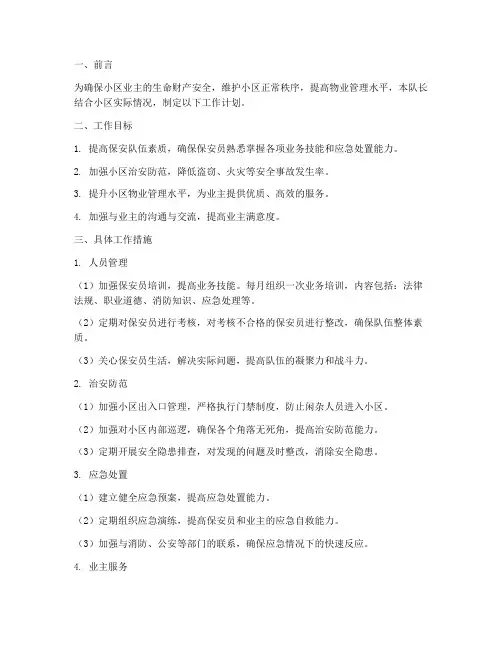 一、前言

为确保小区业主的生命财产安全，维护小区正常秩序，提高物业管理水平，本队长结合小区实际情况，制定以下工作计划。

二、工作目标

1. 提高保安队伍素质，确保保安员熟悉掌握各项业务技能和应急处置能力。

2. 加强小区治安防范，降低盗窃、火灾等安全事故发生率。

3. 提升小区物业管理水平，为业主提供优质、高效的服务。

4. 加强与业主的沟通与交流，提高业主满意度。

三、具体工作措施

1. 人员管理

（1）加强保安员培训，提高业务技能。每月组织一次业务培训，内容包括：法律法规、职业道德、消防知识、应急处理等。

（2）定期对保安员进行考核，对考核不合格的保安员进行整改，确保队伍整体素质。

（3）关心保安员生活，解决实际问题，提高队伍的凝聚力和战斗力。

2. 治安防范

（1）加强小区出入口管理，严格执行门禁制度，防止闲杂人员进入小区。

（2）加强对小区内部巡逻，确保各个角落无死角，提高治安防范能力。

（3）定期开展安全隐患排查，对发现的问题及时整改，消除安全隐患。

3. 应急处置

（1）建立健全应急预案，提高应急处置能力。

（2）定期组织应急演练，提高保安员和业主的应急自救能力。

（3）加强与消防、公安等部门的联系，确保应急情况下的快速反应。

4. 业主服务